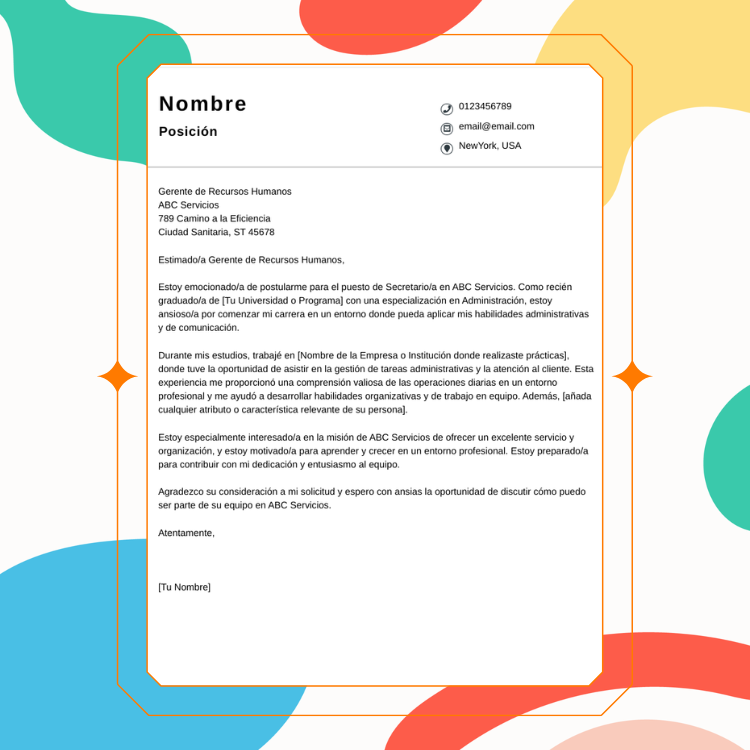 Nombre

Posición

0123456789
email@email.com
NewYork, USA

Gerente de Recursos Humanos
ABC Servicios
789 Camino a la Eficiencia
Ciudad Sanitaria, ST 45678

Estimado/a Gerente de Recursos Humanos,

Estoy emocionado/a de postularme para el puesto de Secretario/a en ABC Servicios. Como recién graduado/a de [Tu Universidad o Programa] con una especialización en Administración, estoy ansioso/a por comenzar mi carrera en un entorno donde pueda aplicar mis habilidades administrativas y de comunicación.

Durante mis estudios, trabajé en [Nombre de la Empresa o Institución donde realizaste prácticas], donde tuve la oportunidad de asistir en la gestión de tareas administrativas y la atención al cliente. Esta experiencia me proporcionó una comprensión valiosa de las operaciones diarias en un entorno profesional y me ayudó a desarrollar habilidades organizativas y de trabajo en equipo. Además, [añada cualquier atributo o característica relevante de su persona].

Estoy especialmente interesado/a en la misión de ABC Servicios de ofrecer un excelente servicio y organización, y estoy motivado/a para aprender y crecer en un entorno profesional. Estoy preparado/a para contribuir con mi dedicación y entusiasmo al equipo.

Agradezco su consideración a mi solicitud y espero con ansias la oportunidad de discutir cómo puedo ser parte de su equipo en ABC Servicios.

Atentamente,

[Tu Nombre]